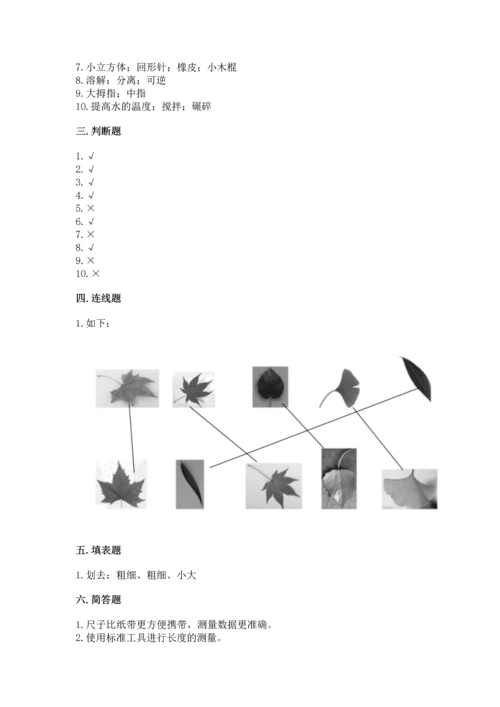 7. 小立方体；回形针；橡皮；小木棍
8. 溶解；分离；可逆
9. 大拇指；中指
10. 提高水的温度；搅拌；碾碎

三. 判断题

1. √
2. √
3. √
4. √
5. ×
6. √
7. ×
8. √
9. ×
10. ×

四. 连线题

1. 如下：

五. 填表题

1. 划去：粗细、粗细、小大

六. 简答题

1. 尺子比纸带更方便携带，测量数据更准确。
2. 使用标准工具进行长度的测量。